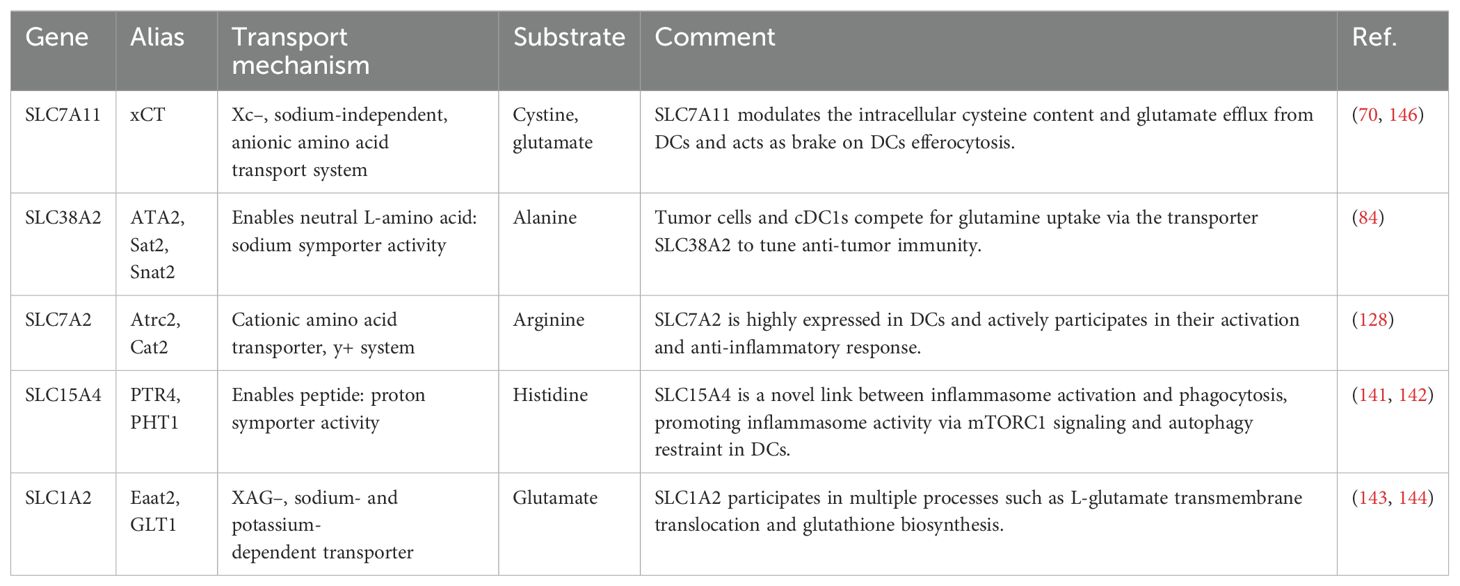 | Gene | Alias | Transport mechanism | Substrate | Comment | Ref. |
|---|---|---|---|---|---|
| SLC7A11 | xCT | Xc–, sodium-independent, anionic amino acid transport system | Cystine, glutamate | SLC7A11 modulates the intracellular cysteine content and glutamate efflux from DCs and acts as brake on DCs efferocytosis. | (70, 146) |
| SLC38A2 | ATA2, Sat2, Snat2 | Enables neutral L-amino acid: sodium symporter activity | Alanine | Tumor cells and cDC1s compete for glutamine uptake via the transporter SLC38A2 to tune anti-tumor immunity. | (84) |
| SLC7A2 | Atrc2, Cat2 | Cationic amino acid transporter, y+ system | Arginine | SLC7A2 is highly expressed in DCs and actively participates in their activation and anti-inflammatory response. | (128) |
| SLC15A4 | PTR4, PHT1 | Enables peptide: proton symporter activity | Histidine | SLC15A4 is a novel link between inflammasome activation and phagocytosis, promoting inflammasome activity via mTORC1 signaling and autophagy restraint in DCs. | (141, 142) |
| SLC1A2 | Eaat2, GLT1 | XAG–, sodium- and potassium-dependent transporter | Glutamate | SLC1A2 participates in multiple processes such as L-glutamate transmembrane translocation and glutathione biosynthesis. | (143, 144) |